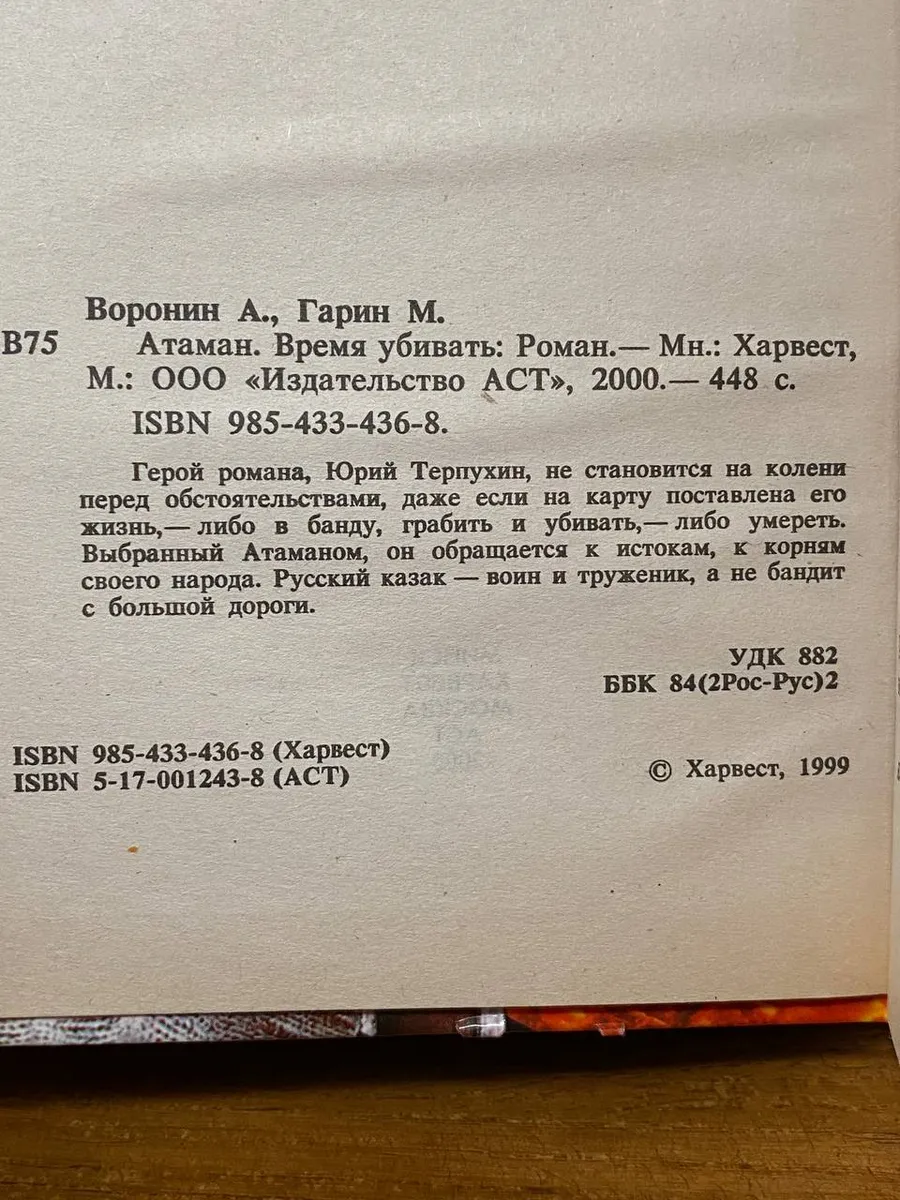 Воронин А., Гарин М.

В75 Атаман. Время убивать: Роман.— Мн.: Харвест, М.: ООО «Издательство АСТ», 2000.— 448 с.

ISBN 985-433-436-8.

Герой романа, Юрий Терпухин, не становится на колени перед обстоятельствами, даже если на карту поставлена его жизнь,— либо в банду, грабить и убивать,— либо умереть. Выбранный Атаманом, он обращается к истокам, к корням своего народа. Русский казак — воин и труженик, а не бандит с большой дороги.

УДК 882
ББК 84(2Рос-Рус)2

ISBN 985-433-436-8 (Харвест)
ISBN 5-17-001243-8 (АСТ)

© Харвест, 1999